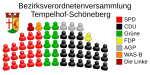 Bezirksverordnetenversammlung
Tempelhof-Schöneberg

SPD
CDU
Grüne
FDP
AGP
WAS-B
Die Linke